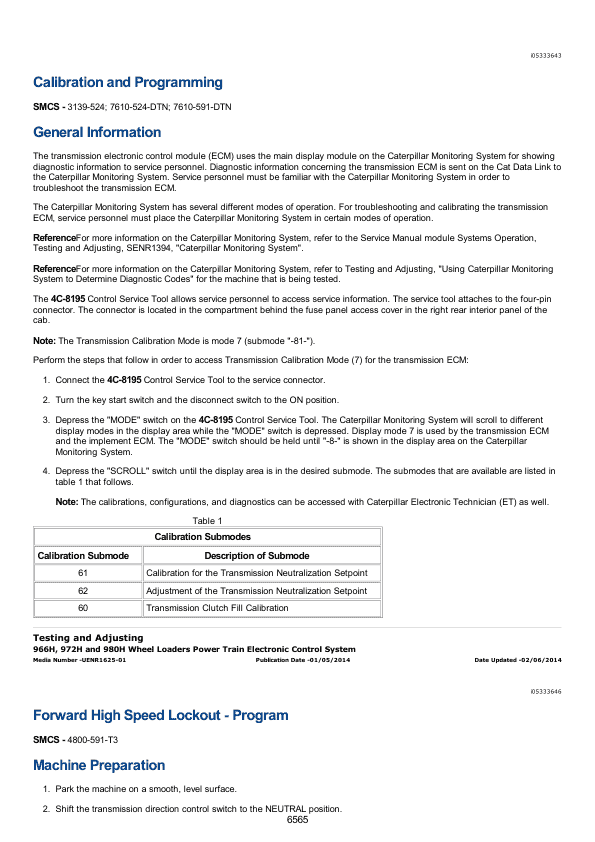 i05333643

Calibration and Programming

SMCS - 3139-524; 7610-524-DTN; 7610-591-DTN

General Information

The transmission electronic control module (ECM) uses the main display module on the Caterpillar Monitoring System for showing diagnostic information to service personnel. Diagnostic information concerning the transmission ECM is sent on the Cat Data Link to the Caterpillar Monitoring System. Service personnel must be familiar with the Caterpillar Monitoring System in order to troubleshoot the transmission ECM.

The Caterpillar Monitoring System has several different modes of operation. For troubleshooting and calibrating the transmission ECM, service personnel must place the Caterpillar Monitoring System in certain modes of operation.

ReferenceFor more information on the Caterpillar Monitoring System, refer to the Service Manual module Systems Operation, Testing and Adjusting, SENR1394, "Caterpillar Monitoring System".

ReferenceFor more information on the Caterpillar Monitoring System, refer to Testing and Adjusting, "Using Caterpillar Monitoring System to Determine Diagnostic Codes" for the machine that is being tested.

The 4C-8195 Control Service Tool allows service personnel to access service information. The service tool attaches to the four-pin connector. The connector is located in the compartment behind the fuse panel access cover in the right rear interior panel of the cab.

Note: The Transmission Calibration Mode is mode 7 (submode "-81-").

Perform the steps that follow in order to access Transmission Calibration Mode (7) for the transmission ECM:

1. Connect the 4C-8195 Control Service Tool to the service connector.

2. Turn the key start switch and the disconnect switch to the ON position.

3. Depress the "MODE" switch on the 4C-8195 Control Service Tool. The Caterpillar Monitoring System will scroll to different display modes in the display area while the "MODE" switch is depressed. Display mode 7 is used by the transmission ECM and the implement ECM. The "MODE" switch should be held until "-8-" is shown in the display area on the Caterpillar Monitoring System.

4. Depress the "SCROLL" switch until the display area is in the desired submode. The submodes that are available are listed in table 1 that follows.

Note: The calibrations, configurations, and diagnostics can be accessed with Caterpillar Electronic Technician (ET) as well.

Table 1

| Calibration Submodes | |
|---|---|
| Calibration Submode | Description of Submode |
| 61 | Calibration for the Transmission Neutralization Setpoint |
| 62 | Adjustment of the Transmission Neutralization Setpoint |
| 60 | Transmission Clutch Fill Calibration |

Testing and Adjusting
966H, 972H and 980H Wheel Loaders Power Train Electronic Control System
Media Number -UENR1625-01 Publication Date -01/05/2014 Date Updated -02/06/2014

i05333646

Forward High Speed Lockout - Program

SMCS - 4800-591-T3

Machine Preparation

1. Park the machine on a smooth, level surface.

2. Shift the transmission direction control switch to the NEUTRAL position.

6565